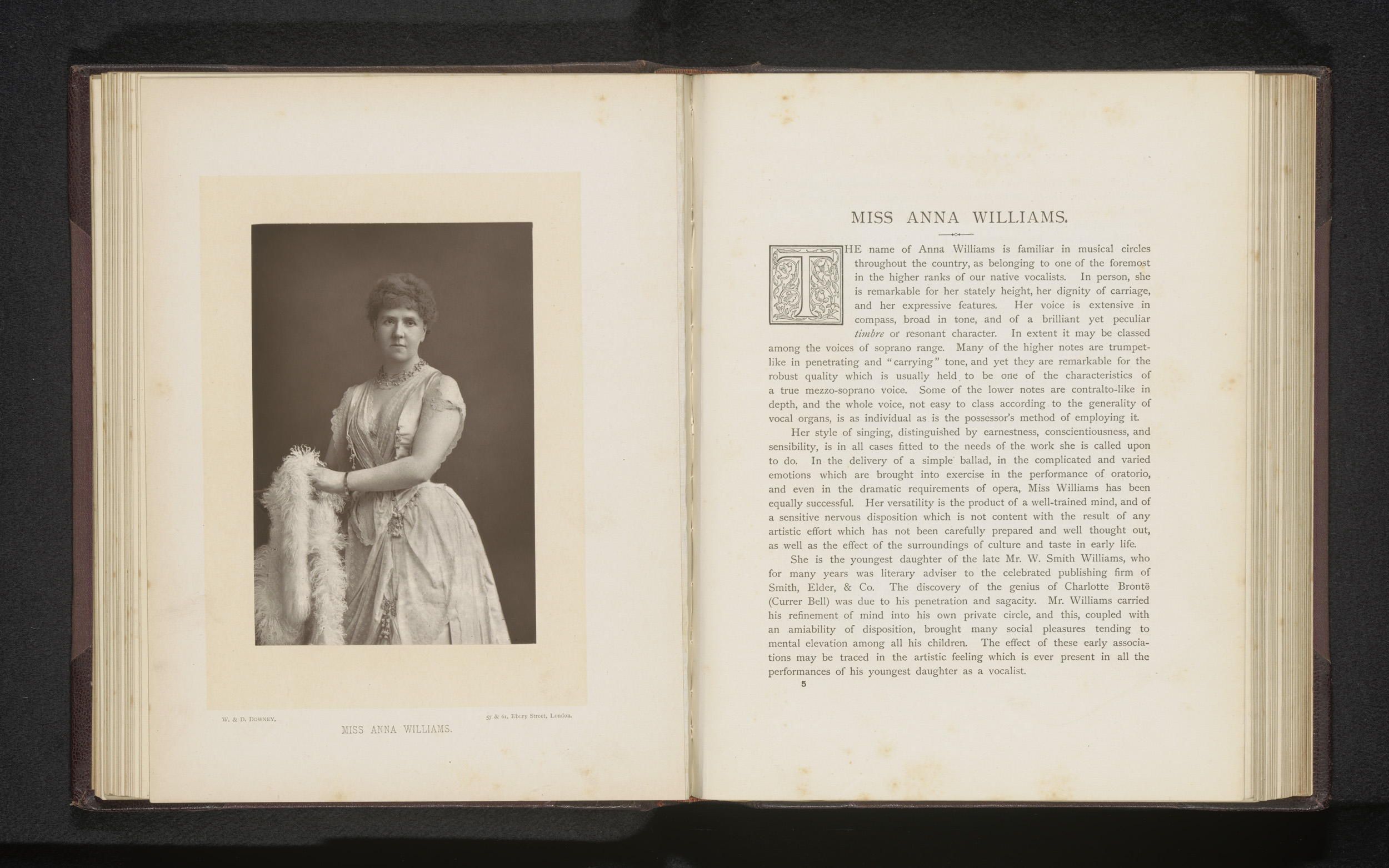 W. & D. DOWNEY,

57 & 61, Ebury Street, London.

MISS ANNA WILLIAMS.

MISS ANNA WILLIAMS.

THE name of Anna Williams is familiar in musical circles throughout the country, as belonging to one of the foremost in the higher ranks of our native vocalists. In person, she is remarkable for her stately height, her dignity of carriage, and her expressive features. Her voice is extensive in compass, broad in tone, and of a brilliant yet peculiar timbre or resonant character. In extent it may be classed among the voices of soprano range. Many of the higher notes are trumpet-like in penetrating and "carrying" tone, and yet they are remarkable for the robust quality which is usually held to be one of the characteristics of a true mezzo-soprano voice. Some of the lower notes are contralto-like in depth, and the whole voice, not easy to class according to the generality of vocal organs, is as individual as is the possessor's method of employing it.

Her style of singing, distinguished by earnestness, conscientiousness, and sensibility, is in all cases fitted to the needs of the work she is called upon to do. In the delivery of a simple ballad, in the complicated and varied emotions which are brought into exercise in the performance of oratorio, and even in the dramatic requirements of opera, Miss Williams has been equally successful. Her versatility is the product of a well-trained mind, and of a sensitive nervous disposition which is not content with the result of any artistic effort which has not been carefully prepared and well thought out, as well as the effect of the surroundings of culture and taste in early life.

She is the youngest daughter of the late Mr. W. Smith Williams, who for many years was literary adviser to the celebrated publishing firm of Smith, Elder, & Co. The discovery of the genius of Charlotte Brontë (Currer Bell) was due to his penetration and sagacity. Mr. Williams carried his refinement of mind into his own private circle, and this, coupled with an amiability of disposition, brought many social pleasures tending to mental elevation among all his children. The effect of these early associations may be traced in the artistic feeling which is ever present in all the performances of his youngest daughter as a vocalist.

5